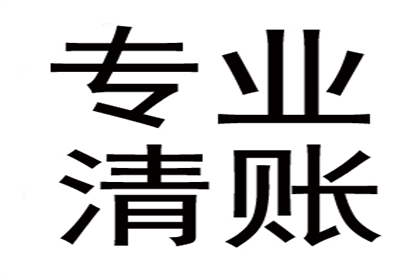 专业
清账